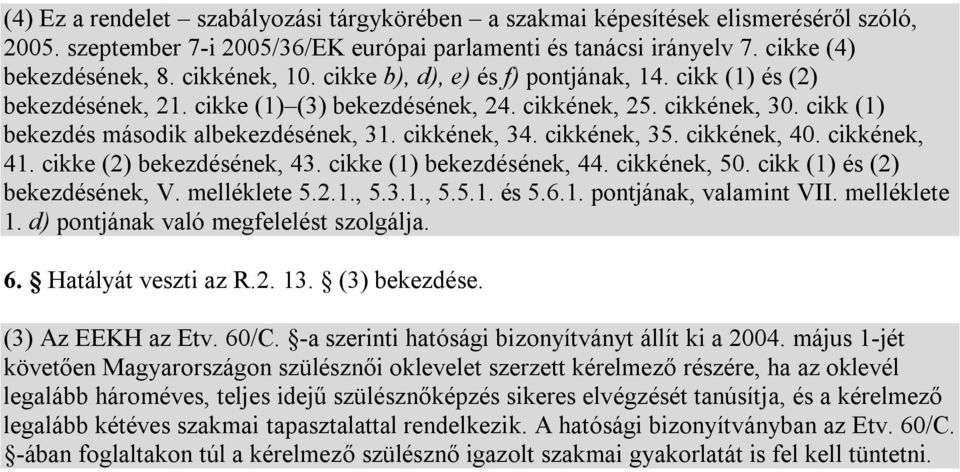 (4) Ez a rendelet – szabályozási tárgykörében – a szakmai képesítések elismeréséről szóló, 2005. szeptember 7-i 2005/36/EK európai parlamenti és tanácsi irányelv 7. cikke (4) bekezdésének, 8. cikkének, 10. cikke b), d), e) és f) pontjának, 14. cikk (1) és (2) bekezdésének, 21. cikke (1)–(3) bekezdésének, 24. cikkének, 25. cikkének, 30. cikk (1) bekezdés második albekezdésének, 31. cikkének, 34. cikkének, 35. cikkének, 40. cikkének, 41. cikke (2) bekezdésének, 43. cikke (1) bekezdésének, 44. cikkének, 50. cikk (1) és (2) bekezdésének, V. melléklete 5.2.1., 5.3.1., 5.5.1. és 5.6.1. pontjának, valamint VII. melléklete 1. d) pontjának való megfelelést szolgálja.

6. § Hatályát veszti az R.2. 13. § (3) bekezdése.

(3) Az EEKH az Etv. 60/C. §-a szerinti hatósági bizonyítványt állít ki a 2004. május 1-jét követően Magyarországon szülésznői oklevelet szerzett kérelmező részére, ha az oklevél legalább hároméves, teljes idejű szülésznőképzés sikeres elvégzését tanúsítja, és a kérelmező legalább kétéves szakmai tapasztalattal rendelkezik. A hatósági bizonyítványban az Etv. 60/C. §-ában foglaltakon túl a kérelmező szülésznő igazolt szakmai gyakorlatát is fel kell tüntetni.